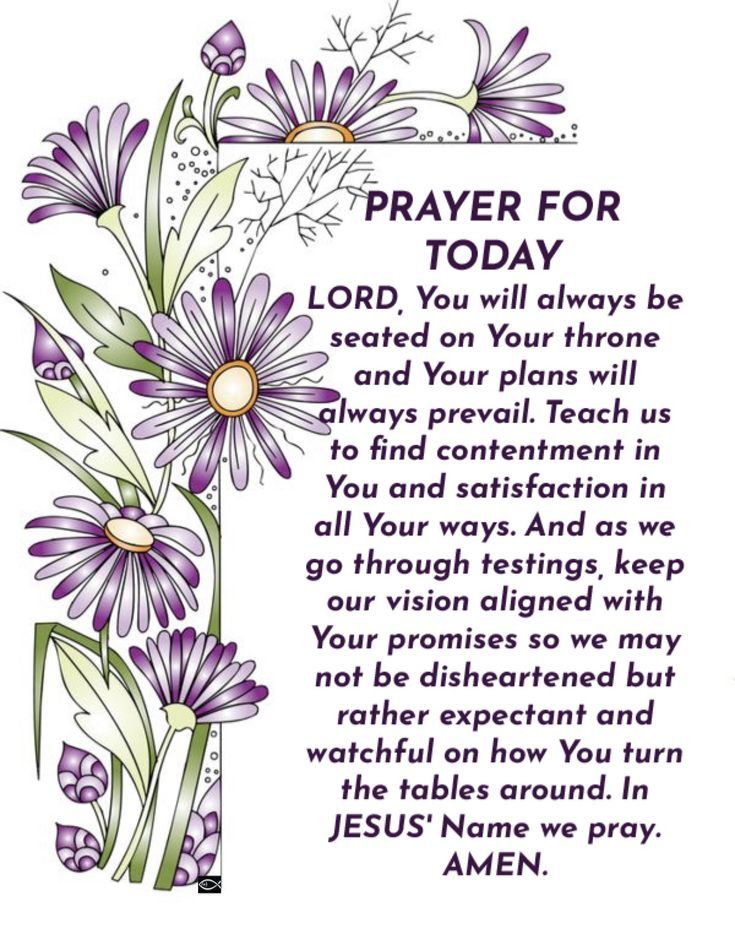 PRAYER FOR TODAY

LORD, You will always be seated on Your throne and Your plans will always prevail. Teach us to find contentment in You and satisfaction in all Your ways. And as we go through testings, keep our vision aligned with Your promises so we may not be disheartened but rather expectant and watchful on how You turn the tables around. In JESUS' Name we pray. AMEN.